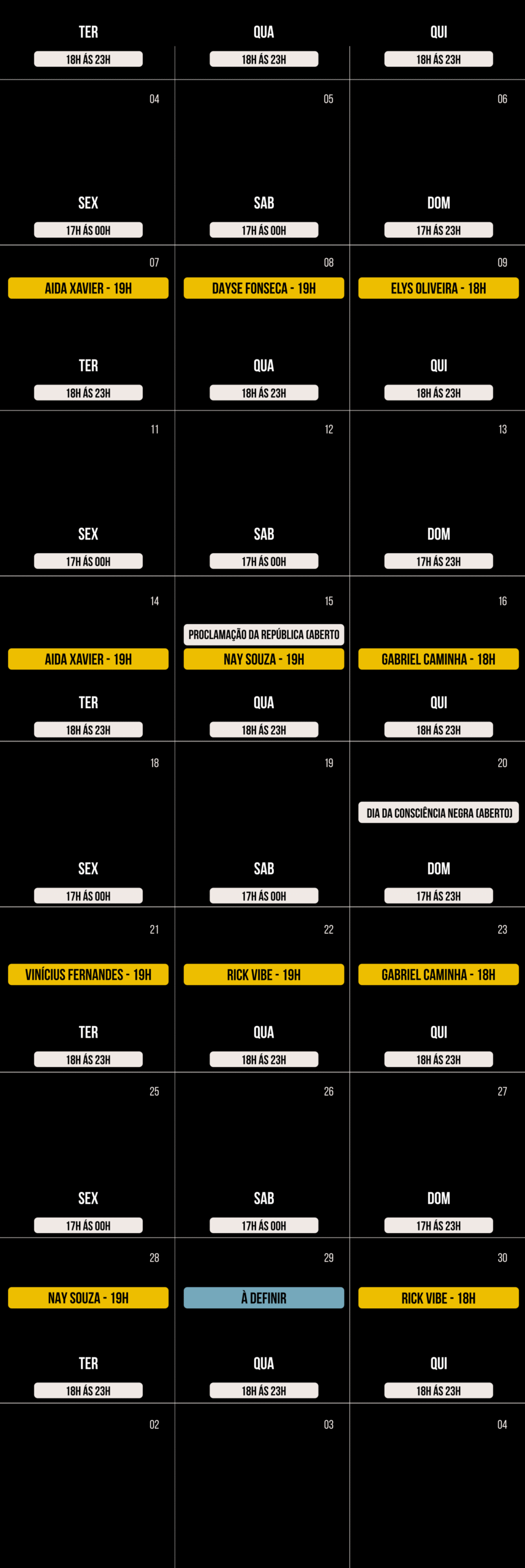 TER
18H ÁS 23H

QUA
18H ÁS 23H

QUI
18H ÁS 23H

04
SEX
17H ÁS 00H

05
SAB
17H ÁS 00H

06
DOM
17H ÁS 23H

07
AIDA XAVIER - 19H
TER
18H ÁS 23H

08
DAYSE FONSECA - 19H
QUA
18H ÁS 23H

09
ELYS OLIVEIRA - 18H
QUI
18H ÁS 23H

11
SEX
17H ÁS 00H

12
SAB
17H ÁS 00H

13
DOM
17H ÁS 23H

14
AIDA XAVIER - 19H
TER
18H ÁS 23H

15
PROCLAMAÇÃO DA REPÚBLICA (ABERTO
NAY SOUZA - 19H
QUA
18H ÁS 23H

16
GABRIEL CAMINHA - 18H
QUI
18H ÁS 23H

18
SEX
17H ÁS 00H

19
SAB
17H ÁS 00H

20
DIA DA CONSCIÊNCIA NEGRA (ABERTO)
DOM
17H ÁS 23H

21
VINÍCIUS FERNANDES - 19H
TER
18H ÁS 23H

22
RICK VIBE - 19H
QUA
18H ÁS 23H

23
GABRIEL CAMINHA - 18H
QUI
18H ÁS 23H

25
SEX
17H ÁS 00H

26
SAB
17H ÁS 00H

27
DOM
17H ÁS 23H

28
NAY SOUZA - 19H
TER
18H ÁS 23H

29
À DEFINIR
QUA
18H ÁS 23H

30
RICK VIBE - 18H
QUI
18H ÁS 23H

02

03

04